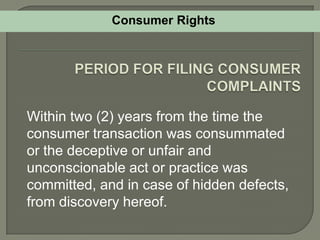 Consumer Rights

PERIOD FOR FILING CONSUMER COMPLAINTS

Within two (2) years from the time the consumer transaction was consummated or the deceptive or unfair and unconscionable act or practice was committed, and in case of hidden defects, from discovery hereof.